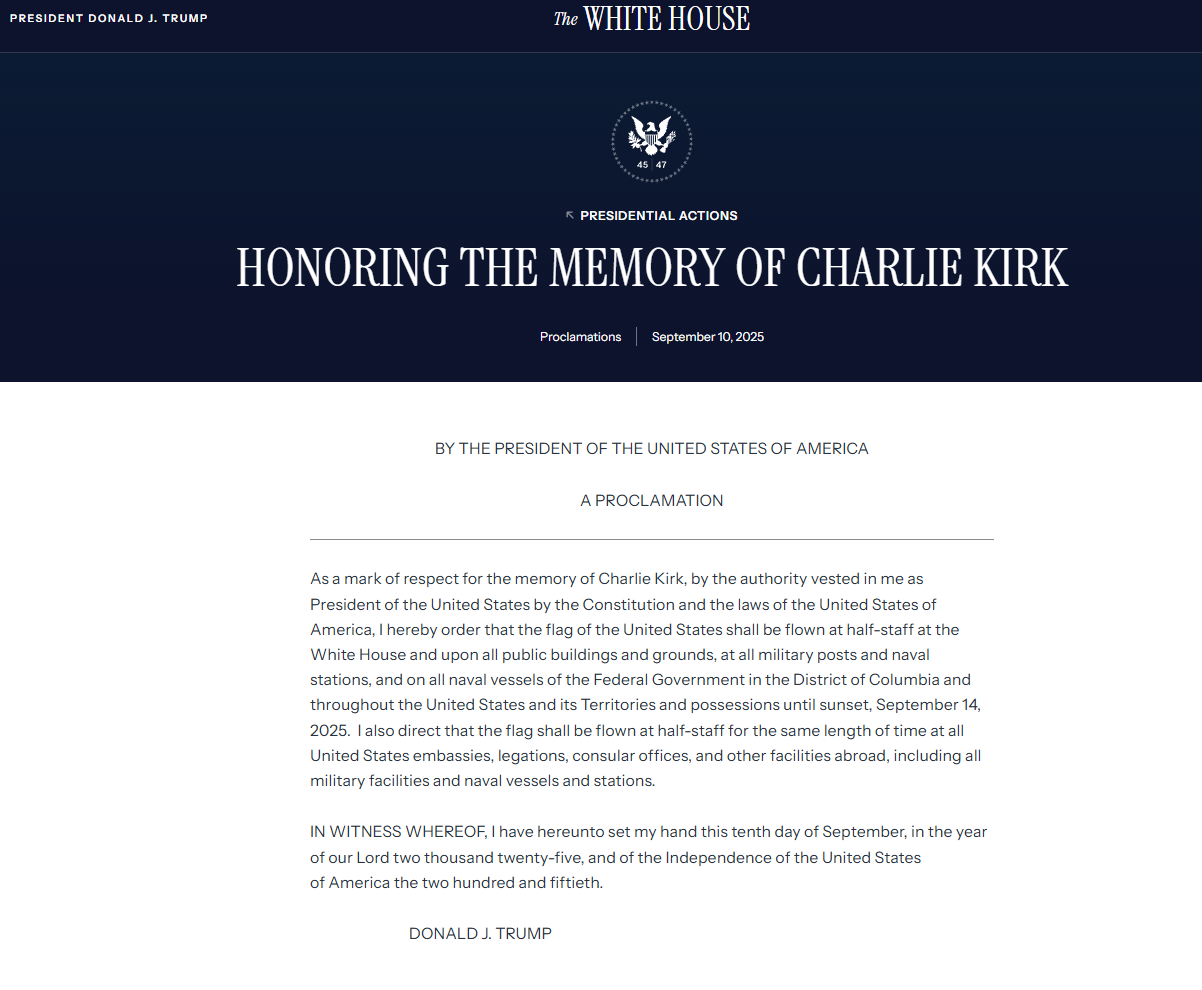 PRESIDENT DONALD J. TRUMP

The WHITE HOUSE

45 47

PRESIDENTIAL ACTIONS

HONORING THE MEMORY OF CHARLIE KIRK

Proclamations | September 10, 2025

BY THE PRESIDENT OF THE UNITED STATES OF AMERICA

A PROCLAMATION

As a mark of respect for the memory of Charlie Kirk, by the authority vested in me as President of the United States by the Constitution and the laws of the United States of America, I hereby order that the flag of the United States shall be flown at half-staff at the White House and upon all public buildings and grounds, at all military posts and naval stations, and on all naval vessels of the Federal Government in the District of Columbia and throughout the United States and its Territories and possessions until sunset, September 14, 2025. I also direct that the flag shall be flown at half-staff for the same length of time at all United States embassies, legations, consular offices, and other facilities abroad, including all military facilities and naval vessels and stations.

IN WITNESS WHEREOF, I have hereunto set my hand this tenth day of September, in the year of our Lord two thousand twenty-five, and of the Independence of the United States of America the two hundred and fiftieth.

DONALD J. TRUMP